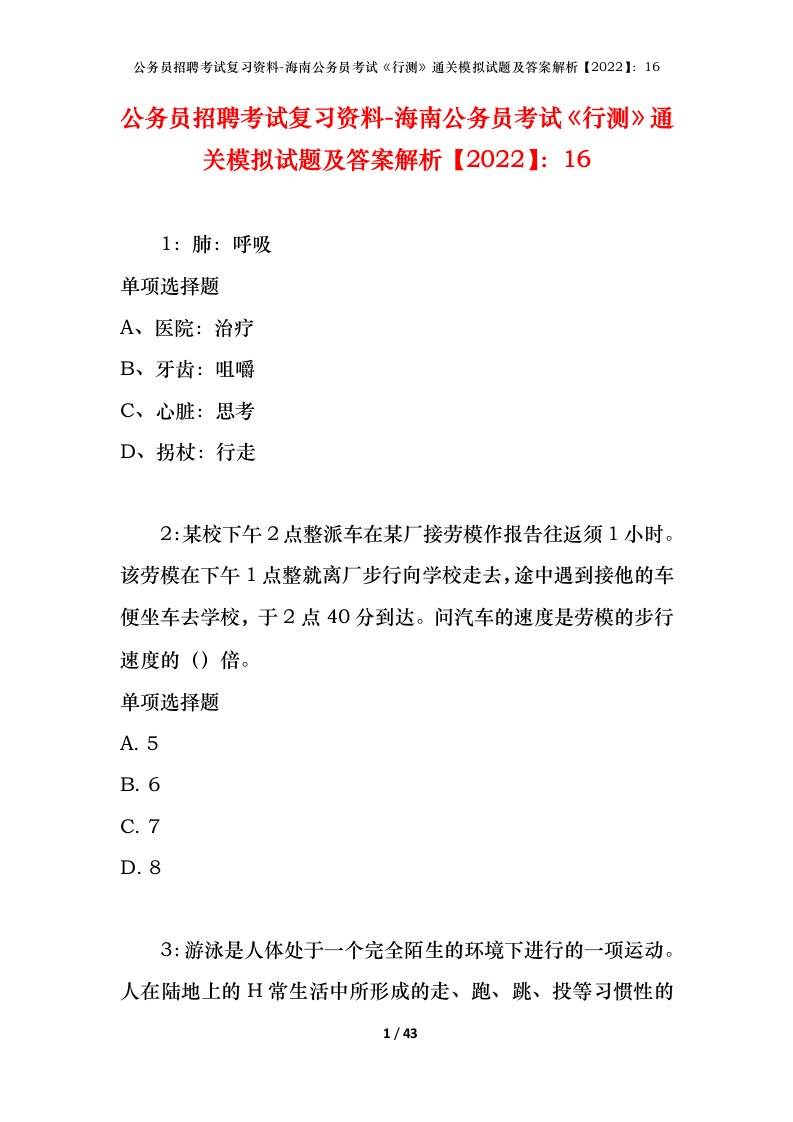 公务员招聘考试复习资料-海南公务员考试《行测》通关模拟试题及答案解析【2022】：16

公务员招聘考试复习资料-海南公务员考试《行测》通关模拟试题及答案解析【2022】：16

1：肺：呼吸

单项选择题

A、医院：治疗

B、牙齿：咀嚼

C、心脏：思考

D、拐杖：行走

2：某校下午2点整派车在某厂接劳模作报告往返须1小时。该劳模在下午1点整就离厂步行向学校走去，途中遇到接他的车便坐车去学校，于2点40分到达。问汽车的速度是劳模的步行速度的（）倍。

单项选择题

A. 5

B. 6

C. 7

D. 8

3：游泳是人体处于一个完全陌生的环境下进行的一项运动。人在陆地上的H常生活中所形成的走、跑、跳、投等习惯性的

1 / 43